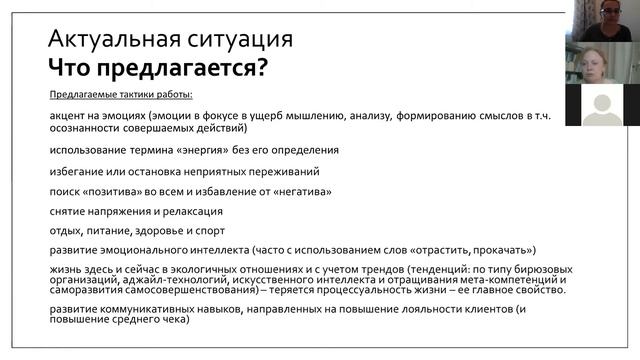 Актуальная ситуация
Что предлагается?

Предлагаемые тактики работы:

акцент на эмоциях (эмоции в фокусе в ущерб мышлению, анализу, формированию смыслов в т.ч. осознанности совершаемых действий)

использование термина «энергия» без его определения

избегание или остановка неприятных переживаний

поиск «позитива» во всем и избавление от «негатива»

снятие напряжения и релаксация

отдых, питание, здоровье и спорт

развитие эмоционального интеллекта (часто с использованием слов «отрастить, прокачать»)

жизнь здесь и сейчас в экологичных отношениях и с учетом трендов (тенденций: по типу бирюзовых организаций, аджайл-технологий, искусственного интеллекта и отращивания мета-компетенций и саморазвития самосовершенствования) – теряется процессуальность жизни – ее главное свойство.

развитие коммуникативных навыков, направленных на повышение лояльности клиентов (и повышение среднего чека)